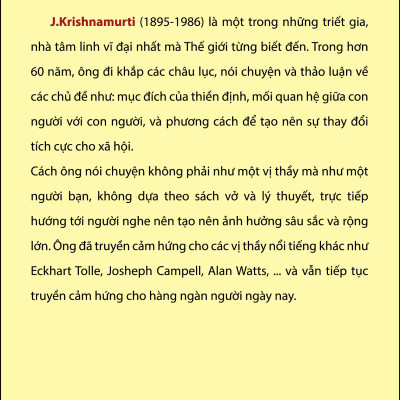 J.Krishnamurti (1895-1986) là một trong những triết gia, nhà tâm linh vĩ đại nhất mà Thế giới từng biết đến. Trong hơn 60 năm, ông đi khắp các châu lục, nói chuyện và thảo luận về các chủ đề như: mục đích của thiền định, mối quan hệ giữa con người với con người, và phương cách để tạo nên sự thay đổi tích cực cho xã hội.

Cách ông nói chuyện không phải như một vị thầy mà như một người bạn, không dựa theo sách vở và lý thuyết, trực tiếp hướng tới người nghe nên tạo nên ảnh hưởng sâu sắc và rộng lớn. Ông đã truyền cảm hứng cho các vị thầy nổi tiếng khác như Eckhart Tolle, Josheph Campell, Alan Watts, ... và vẫn tiếp tục truyền cảm hứng cho hàng ngàn người ngày nay.